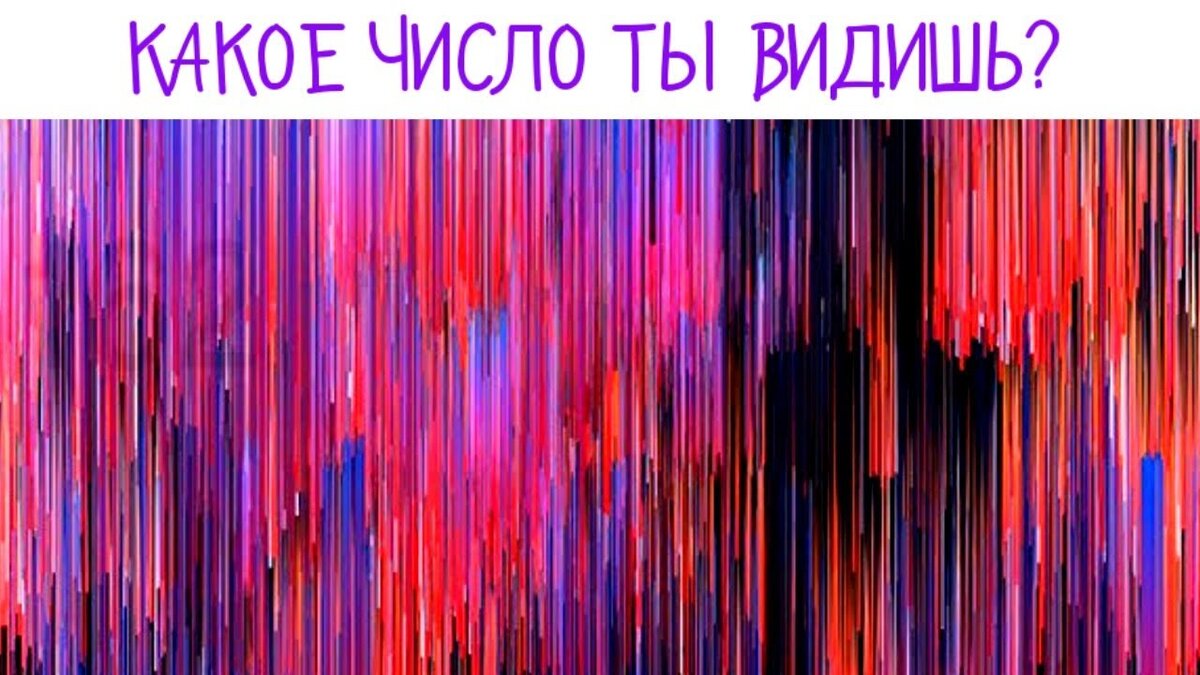 КАКОЕ ЧИСЛО ТЫ ВИДИШЬ?